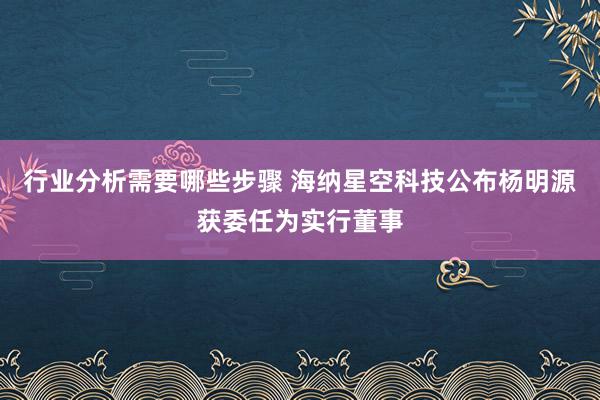 行业分析需要哪些步骤 海纳星空科技公布杨明源获委任为实行董事